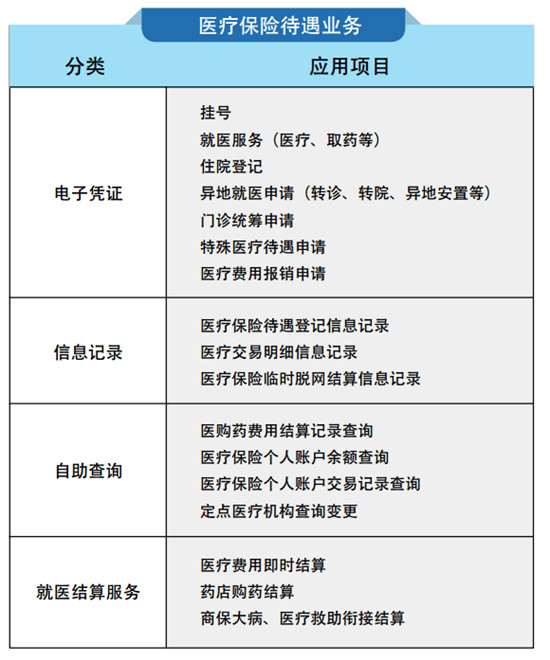 医疗保险待遇业务

| 分类 | 应用项目 |
|---|---|
| 电子凭证 | 挂号<br>就医服务（医疗、取药等）<br>住院登记<br>异地就医申请（转诊、转院、异地安置等）<br>门诊统筹申请<br>特殊医疗待遇申请<br>医疗费用报销申请 |
| 信息记录 | 医疗保险待遇登记信息记录<br>医疗交易明细信息记录<br>医疗保险临时脱网结算信息记录 |
| 自助查询 | 医购药费用结算记录查询<br>医疗保险个人账户余额查询<br>医疗保险个人账户交易记录查询<br>定点医疗机构查询变更 |
| 就医结算服务 | 医疗费用即时结算<br>药店购药结算<br>商保大病、医疗救助衔接结算 |